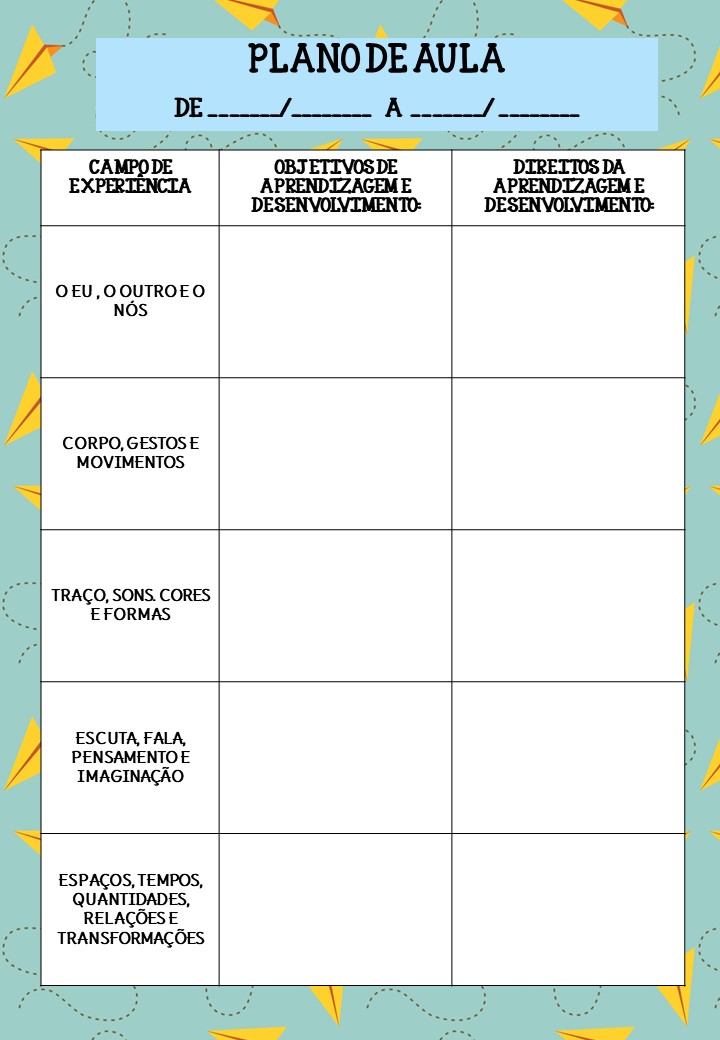 PLANO DE AULA

DE ______/_______ A ______/_______

| CAMPO DE EXPERIÊNCIA | OBJETIVOS DE APRENDIZAGEM E DESENVOLVIMENTO: | DIREITOS DA APRENDIZAGEM E DESENVOLVIMENTO: |
|---|---|---|
| O EU , O OUTRO E O NÓS | | |
| CORPO, GESTOS E MOVIMENTOS | | |
| TRAÇO, SONS. CORES E FORMAS | | |
| ESCUTA, FALA, PENSAMENTO E IMAGINAÇÃO | | |
| ESPAÇOS, TEMPOS, QUANTIDADES, RELAÇÕES E TRANSFORMAÇÕES | | |